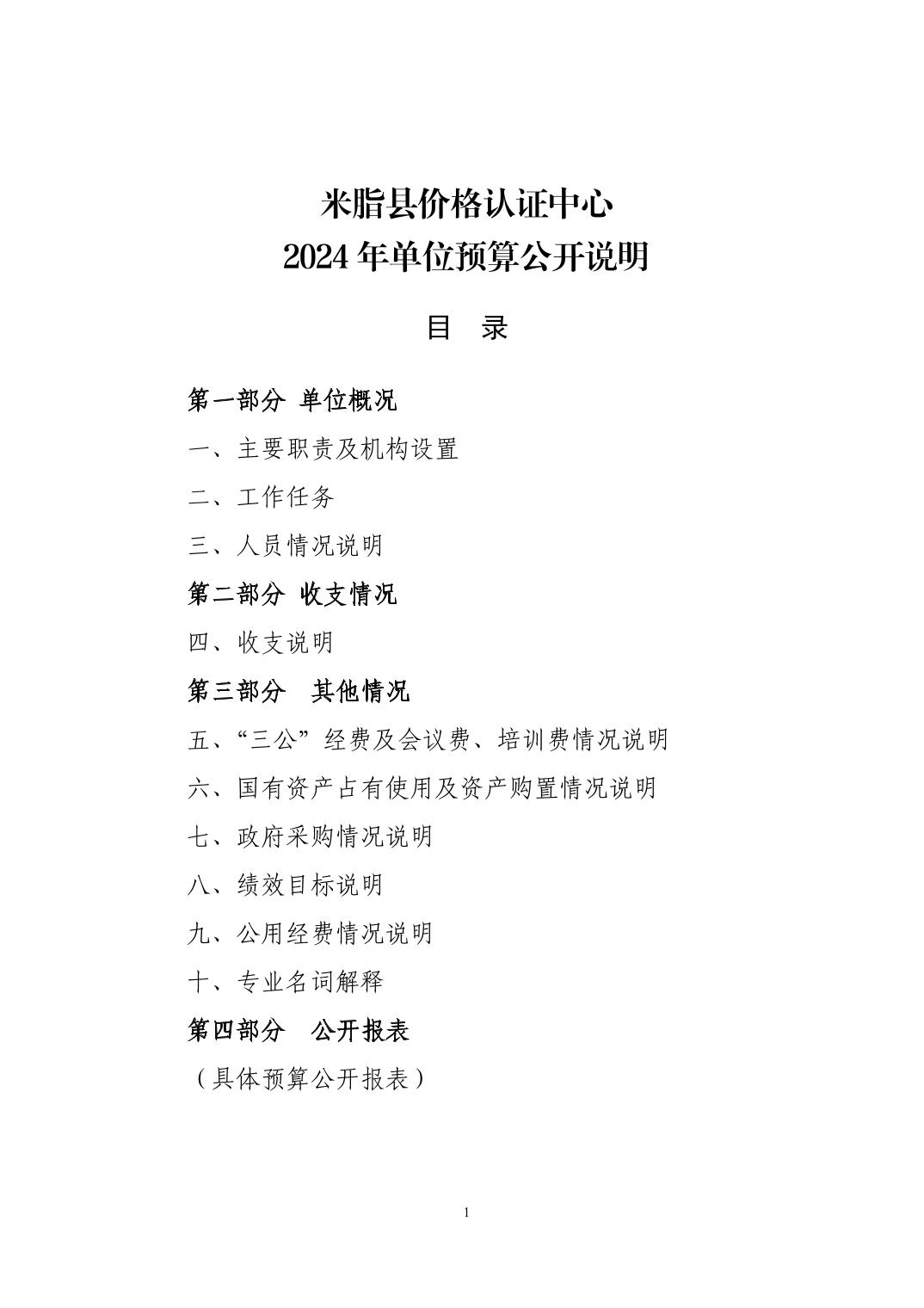 米脂县价格认证中心
2024 年单位预算公开说明

目 录

第一部分 单位概况

一、主要职责及机构设置

二、工作任务

三、人员情况说明

第二部分 收支情况

四、收支说明

第三部分 其他情况

五、“三公”经费及会议费、培训费情况说明

六、国有资产占有使用及资产购置情况说明

七、政府采购情况说明

八、绩效目标说明

九、公用经费情况说明

十、专业名词解释

第四部分 公开报表

（具体预算公开报表）

1